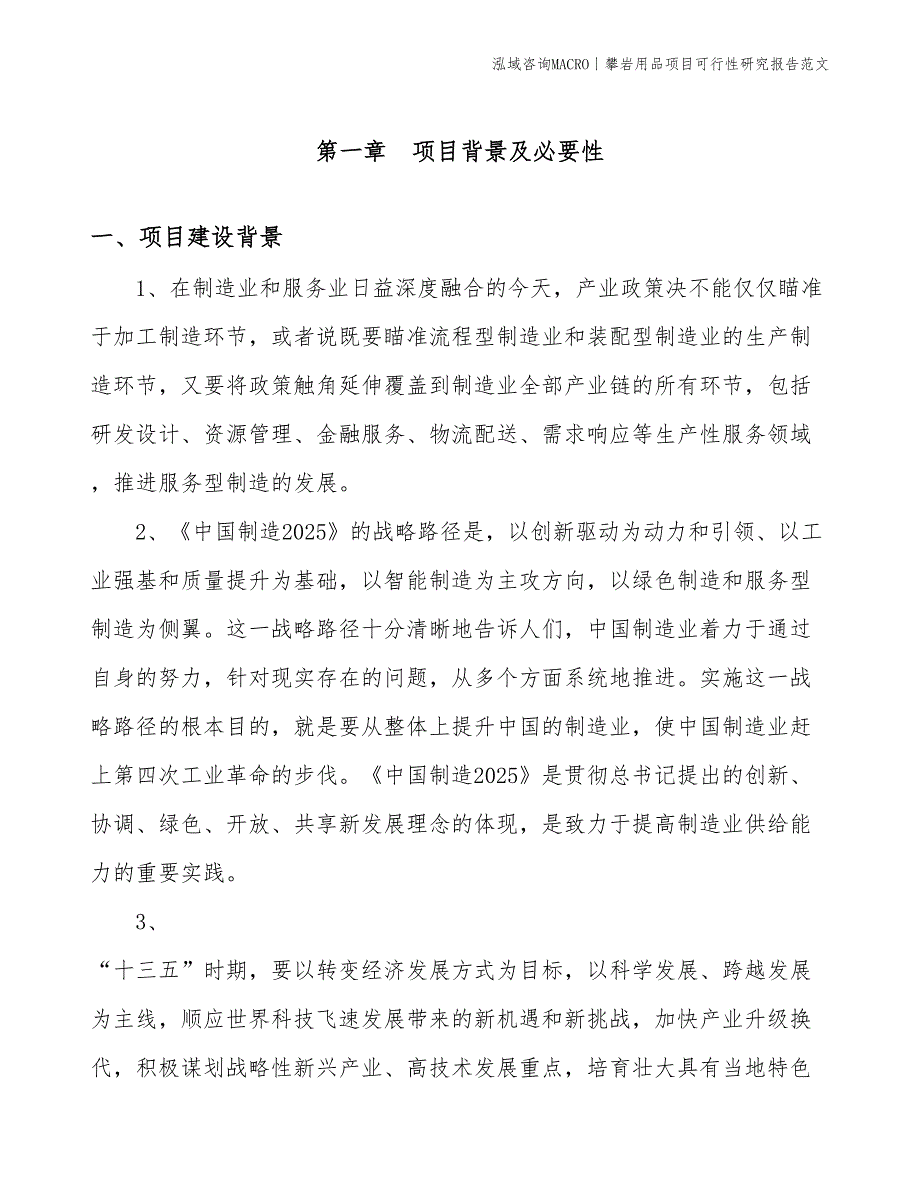 泓域咨询MACRO | 攀岩用品项目可行性研究报告范文

第一章　项目背景及必要性

一、项目建设背景

1、在制造业和服务业日益深度融合的今天，产业政策决不能仅仅瞄准于加工制造环节，或者说既要瞄准流程型制造业和装配型制造业的生产制造环节，又要将政策触角延伸覆盖到制造业全部产业链的所有环节，包括研发设计、资源管理、金融服务、物流配送、需求响应等生产性服务领域，推进服务型制造的发展。

2、《中国制造2025》的战略路径是，以创新驱动为动力和引领、以工业强基和质量提升为基础，以智能制造为主攻方向，以绿色制造和服务型制造为侧翼。这一战略路径十分清晰地告诉人们，中国制造业着力于通过自身的努力，针对现实存在的问题，从多个方面系统地推进。实施这一战略路径的根本目的，就是要从整体上提升中国的制造业，使中国制造业赶上第四次工业革命的步伐。《中国制造2025》是贯彻总书记提出的创新、协调、绿色、开放、共享新发展理念的体现，是致力于提高制造业供给能力的重要实践。

3、

“十三五”时期，要以转变经济发展方式为目标，以科学发展、跨越发展为主线，顺应世界科技飞速发展带来的新机遇和新挑战，加快产业升级换代，积极谋划战略性新兴产业、高技术发展重点，培育壮大具有当地特色